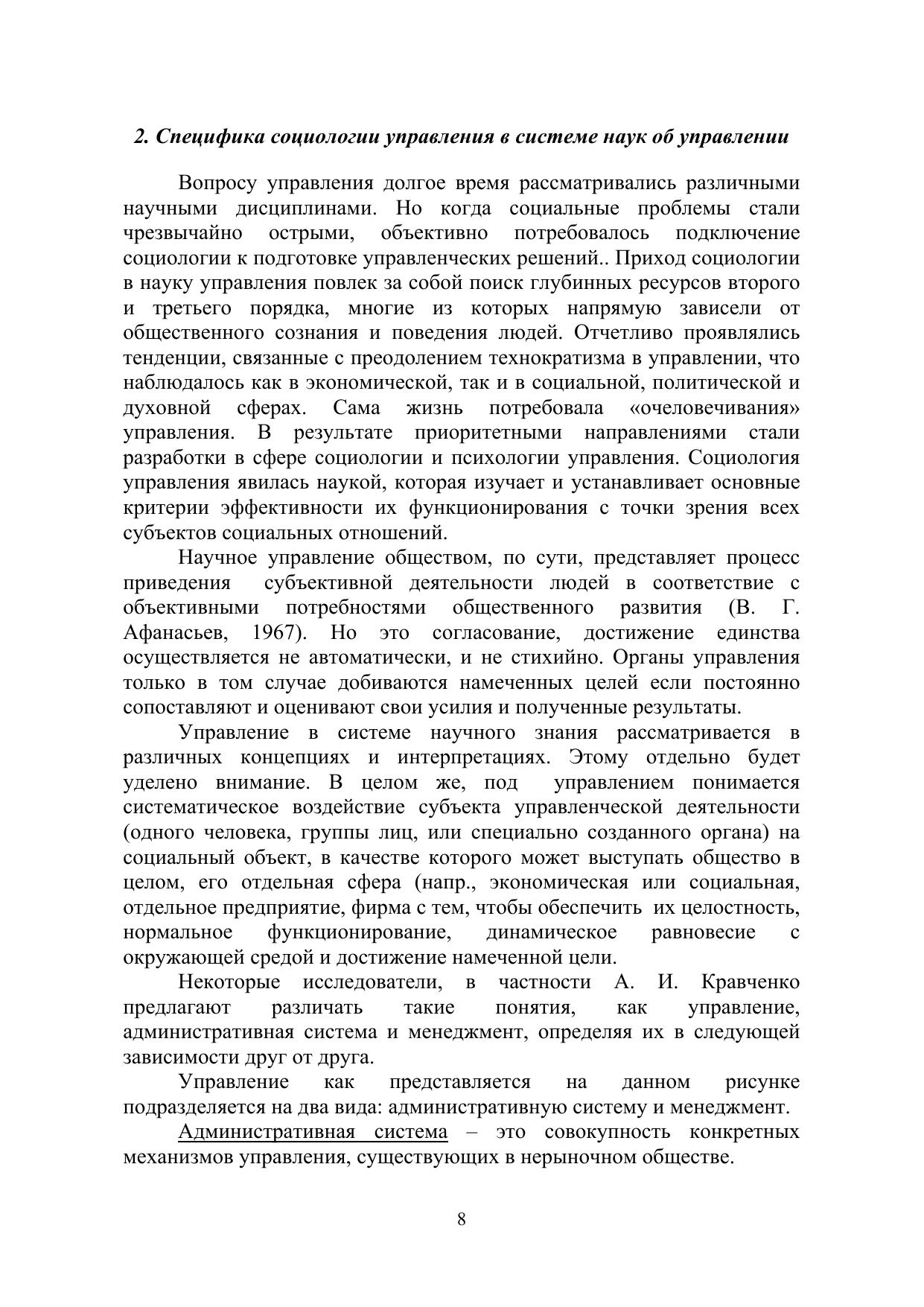 2. Специфика социологии управления в системе наук об управлении

Вопросу управления долгое время рассматривались различными научными дисциплинами. Но когда социальные проблемы стали чрезвычайно острыми, объективно потребовалось подключение социологии к подготовке управленческих решений.. Приход социологии в науку управления повлек за собой поиск глубинных ресурсов второго и третьего порядка, многие из которых напрямую зависели от общественного сознания и поведения людей. Отчетливо проявлялись тенденции, связанные с преодолением технократизма в управлении, что наблюдалось как в экономической, так и в социальной, политической и духовной сферах. Сама жизнь потребовала «очеловечивания» управления. В результате приоритетными направлениями стали разработки в сфере социологии и психологии управления. Социология управления явилась наукой, которая изучает и устанавливает основные критерии эффективности их функционирования с точки зрения всех субъектов социальных отношений.

Научное управление обществом, по сути, представляет процесс приведения субъективной деятельности людей в соответствие с объективными потребностями общественного развития (В. Г. Афанасьев, 1967). Но это согласование, достижение единства осуществляется не автоматически, и не стихийно. Органы управления только в том случае добиваются намеченных целей если постоянно сопоставляют и оценивают свои усилия и полученные результаты.

Управление в системе научного знания рассматривается в различных концепциях и интерпретациях. Этому отдельно будет уделено внимание. В целом же, под управлением понимается систематическое воздействие субъекта управленческой деятельности (одного человека, группы лиц, или специально созданного органа) на социальный объект, в качестве которого может выступать общество в целом, его отдельная сфера (напр., экономическая или социальная, отдельное предприятие, фирма с тем, чтобы обеспечить их целостность, нормальное функционирование, динамическое равновесие с окружающей средой и достижение намеченной цели.

Некоторые исследователи, в частности А. И. Кравченко предлагают различать такие понятия, как управление, административная система и менеджмент, определяя их в следующей зависимости друг от друга.

Управление как представляется на данном рисунке подразделяется на два вида: административную систему и менеджмент.

Административная система – это совокупность конкретных механизмов управления, существующих в нерыночном обществе.

8